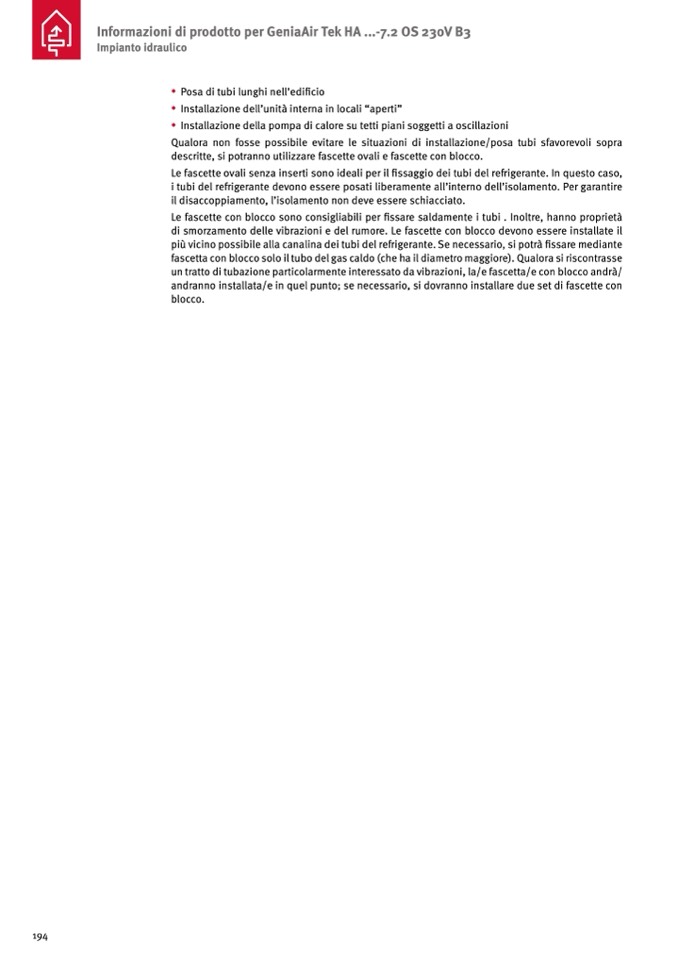 Informazioni di prodotto per GeniaAir Tek HA ...-7.2 OS 230V B3
Impianto idraulico

• Posa di tubi lunghi nell'edificio
• Installazione dell'unità interna in locali "aperti"
• Installazione della pompa di calore su tetti piani soggetti a oscillazioni

Qualora non fosse possibile evitare le situazioni di installazione/posa tubi sfavorevoli sopra descritte, si potranno utilizzare fascette ovali e fascette con blocco.

Le fascette ovali senza inserti sono ideali per il fissaggio dei tubi del refrigerante. In questo caso, i tubi del refrigerante devono essere posati liberamente all'interno dell'isolamento. Per garantire il disaccoppiamento, l'isolamento non deve essere schiacciato.

Le fascette con blocco sono consigliabili per fissare saldamente i tubi . Inoltre, hanno proprietà di smorzamento delle vibrazioni e del rumore. Le fascette con blocco devono essere installate il più vicino possibile alla canalina dei tubi del refrigerante. Se necessario, si potrà fissare mediante fascetta con blocco solo il tubo del gas caldo (che ha il diametro maggiore). Qualora si riscontrasse un tratto di tubazione particolarmente interessato da vibrazioni, la/e fascetta/e con blocco andrà/andranno installata/e in quel punto; se necessario, si dovranno installare due set di fascette con blocco.

194